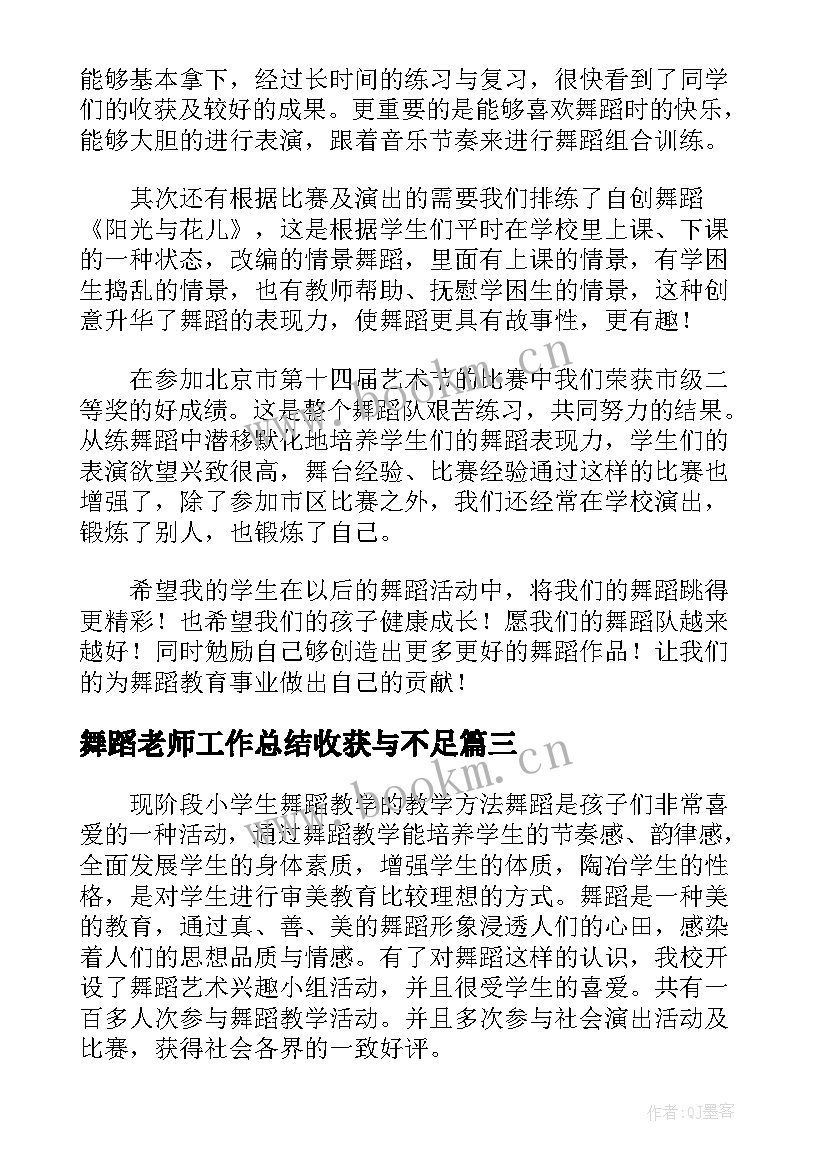 能够基本拿下，经过长时间的练习与复习，很快看到了同学们的收获及较好的成果。更重要的是能够喜欢舞蹈时的快乐，能够大胆的进行表演，跟着音乐节奏来进行舞蹈组合训练。

其次还有根据比赛及演出的需要我们排练了自创舞蹈《阳光与花儿》，这是根据学生们平时在学校里上课、下课的一种状态，改编的情景舞蹈，里面有上课的情景，有学困生捣乱的情景，也有教师帮助、抚慰学困生的情景，这种创意升华了舞蹈的表现力，使舞蹈更具有故事性，更有趣！

在参加北京市第十四届艺术节的比赛中我们荣获市级二等奖的好成绩。这是整个舞蹈队艰苦练习，共同努力的结果。从练舞蹈中潜移默化地培养学生们的舞蹈表现力，学生们的表演欲望兴致很高，舞台经验、比赛经验通过这样的比赛也增强了，除了参加市区比赛之外，我们还经常在学校演出，锻炼了别人，也锻炼了自己。

希望我的学生在以后的舞蹈活动中，将我们的舞蹈跳得更精彩！也希望我们的孩子健康成长！愿我们的舞蹈队越来越好！同时勉励自己够创造出更多更好的舞蹈作品！让我们的为舞蹈教育事业做出自己的贡献！

舞蹈老师工作总结收获与不足篇三

现阶段小学生舞蹈教学的教学方法舞蹈是孩子们非常喜爱的一种活动，通过舞蹈教学能培养学生的节奏感、韵律感，全面发展学生的身体素质，增强学生的体质，陶冶学生的性格，是对学生进行审美教育比较理想的方式。舞蹈是一种美的教育，通过真、善、美的舞蹈形象浸透人们的心田，感染着人们的思想品质与情感。有了对舞蹈这样的认识，我校开设了舞蹈艺术兴趣小组活动，并且很受学生的喜爱。共有一百多人次参与舞蹈教学活动。并且多次参与社会演出活动及比赛，获得社会各界的一致好评。

www.bookm.cn

www.bookm.cn

作者：QJ墨客